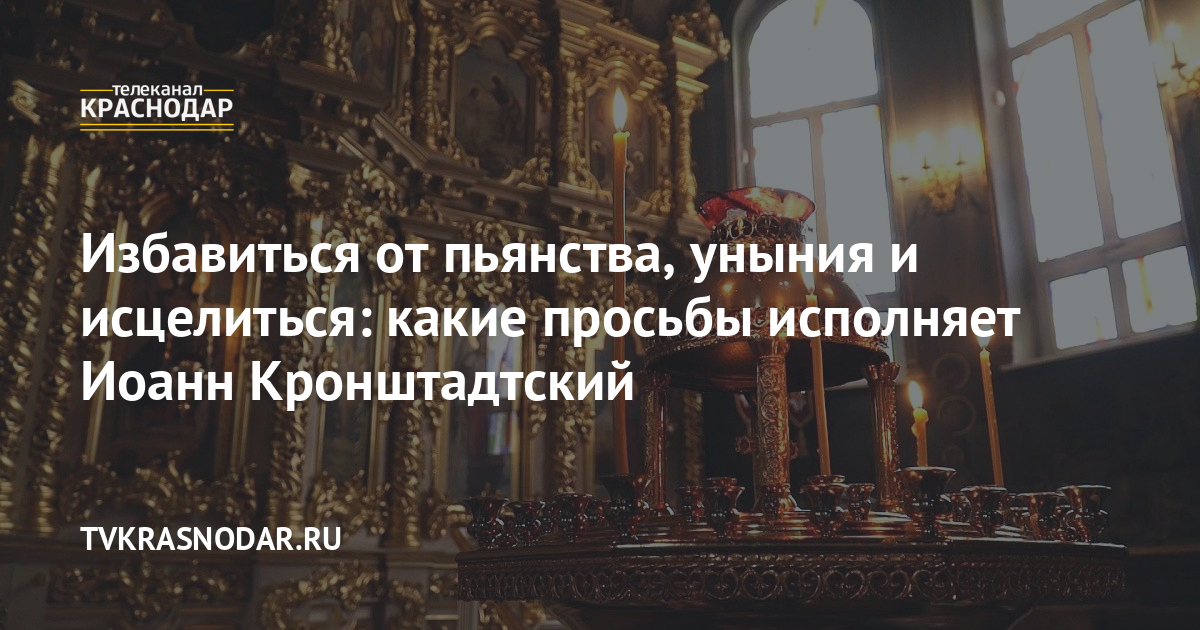 телеканал
КРАСНОДАР

Избавиться от пьянства, уныния и исцелиться: какие просьбы исполняет Иоанн Кронштадтский

TVKRASNODAR.RU